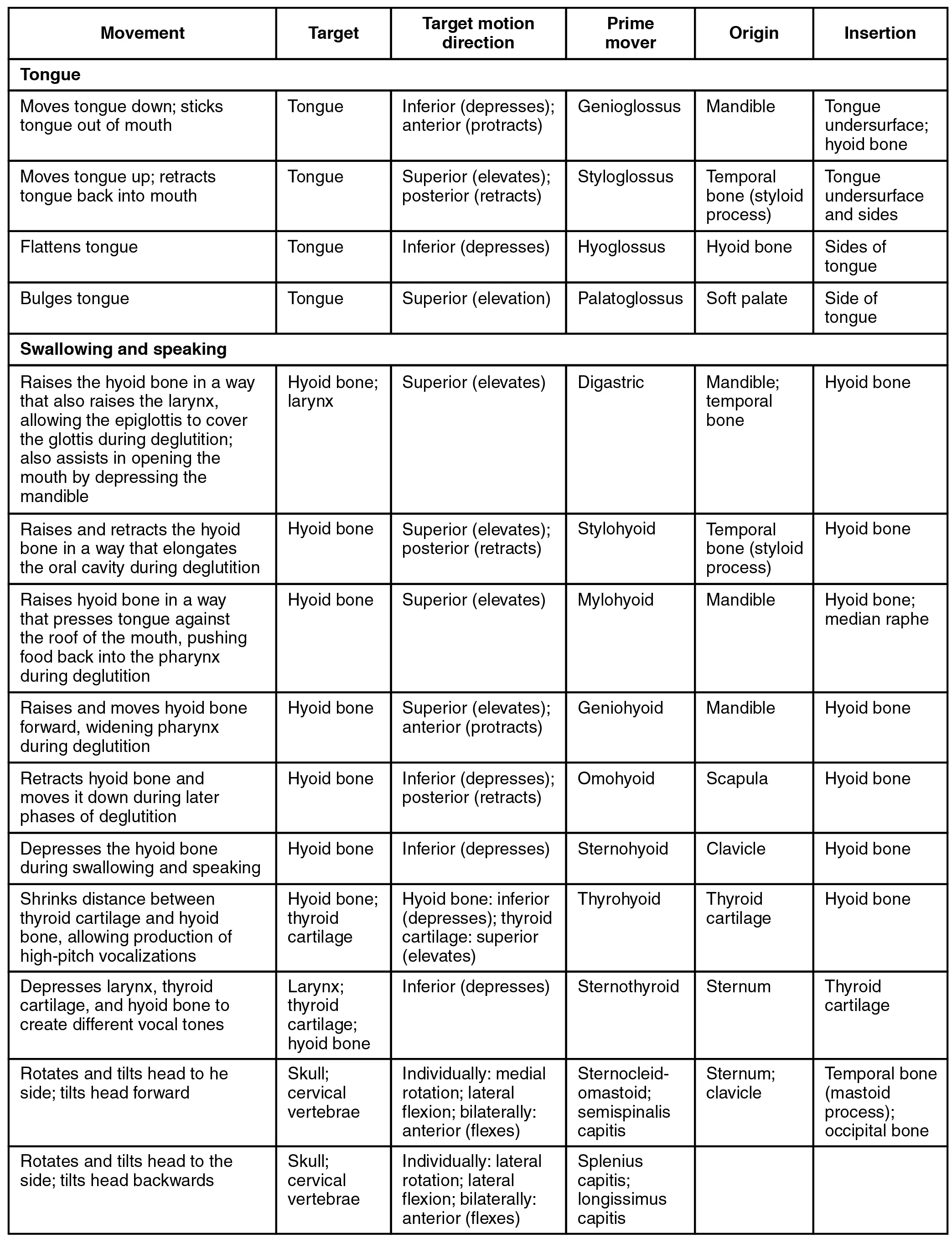 | Movement | Target | Target motion direction | Prime mover | Origin | Insertion |
|---|---|---|---|---|---|
| **Tongue** | | | | | |
| Moves tongue down; sticks tongue out of mouth | Tongue | Inferior (depresses); anterior (protracts) | Genioglossus | Mandible | Tongue undersurface; hyoid bone |
| Moves tongue up; retracts tongue back into mouth | Tongue | Superior (elevates); posterior (retracts) | Styloglossus | Temporal bone (styloid process) | Tongue undersurface and sides |
| Flattens tongue | Tongue | Inferior (depresses) | Hyoglossus | Hyoid bone | Sides of tongue |
| Bulges tongue | Tongue | Superior (elevation) | Palatoglossus | Soft palate | Side of tongue |
| **Swallowing and speaking** | | | | | |
| Raises the hyoid bone in a way that also raises the larynx, allowing the epiglottis to cover the glottis during deglutition; also assists in opening the mouth by depressing the mandible | Hyoid bone; larynx | Superior (elevates) | Digastric | Mandible; temporal bone | Hyoid bone |
| Raises and retracts the hyoid bone in a way that elongates the oral cavity during deglutition | Hyoid bone | Superior (elevates); posterior (retracts) | Stylohyoid | Temporal bone (styloid process) | Hyoid bone |
| Raises hyoid bone in a way that presses tongue against the roof of the mouth, pushing food back into the pharynx during deglutition | Hyoid bone | Superior (elevates) | Mylohyoid | Mandible | Hyoid bone; median raphe |
| Raises and moves hyoid bone forward, widening pharynx during deglutition | Hyoid bone | Superior (elevates); anterior (protracts) | Geniohyoid | Mandible | Hyoid bone |
| Retracts hyoid bone and moves it down during later phases of deglutition | Hyoid bone | Inferior (depresses); posterior (retracts) | Omohyoid | Scapula | Hyoid bone |
| Depresses the hyoid bone during swallowing and speaking | Hyoid bone | Inferior (depresses) | Sternohyoid | Clavicle | Hyoid bone |
| Shrinks distance between thyroid cartilage and hyoid bone, allowing production of high-pitch vocalizations | Hyoid bone; thyroid cartilage | Hyoid bone: inferior (depresses); thyroid cartilage: superior (elevates) | Thyrohyoid | Thyroid cartilage | Hyoid bone |
| Depresses larynx, thyroid cartilage, and hyoid bone to create different vocal tones | Larynx; thyroid cartilage; hyoid bone | Inferior (depresses) | Sternothyroid | Sternum | Thyroid cartilage |
| Rotates and tilts head to he side; tilts head forward | Skull; cervical vertebrae | Individually: medial rotation; lateral flexion; bilaterally: anterior (flexes) | Sternocleidomastoid; semispinalis capitis | Sternum; clavicle | Temporal bone (mastoid process); occipital bone |
| Rotates and tilts head to the side; tilts head backwards | Skull; cervical vertebrae | Individually: lateral rotation; lateral flexion; bilaterally: anterior (flexes) | Splenius capitis; longissimus capitis | | |